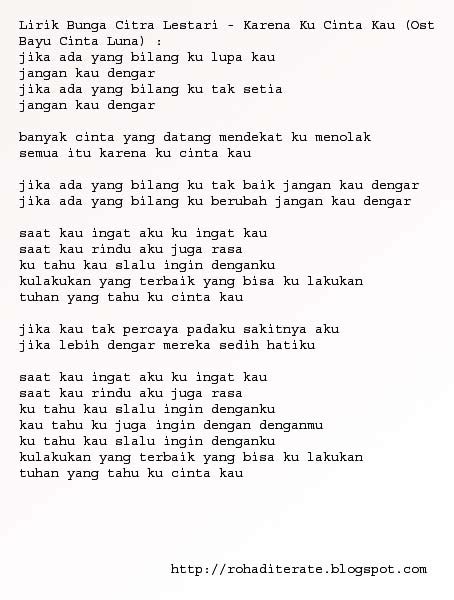 Lirik Bunga Citra Lestari - Karena Ku Cinta Kau (Ost Bayu Cinta Luna) :
jika ada yang bilang ku lupa kau
jangan kau dengar
jika ada yang bilang ku tak setia
jangan kau dengar

banyak cinta yang datang mendekat ku menolak
semua itu karena ku cinta kau

jika ada yang bilang ku tak baik jangan kau dengar
jika ada yang bilang ku berubah jangan kau dengar

saat kau ingat aku ku ingat kau
saat kau rindu aku juga rasa
ku tahu kau slalu ingin denganku
kulakukan yang terbaik yang bisa ku lakukan
tuhan yang tahu ku cinta kau

jika kau tak percaya padaku sakitnya aku
jika lebih dengar mereka sedih hatiku

saat kau ingat aku ku ingat kau
saat kau rindu aku juga rasa
ku tahu kau slalu ingin denganku
kau tahu ku juga ingin dengan denganmu
ku tahu kau slalu ingin denganku
kulakukan yang terbaik yang bisa ku lakukan
tuhan yang tahu ku cinta kau

http://rohaditerate.blogspot.com